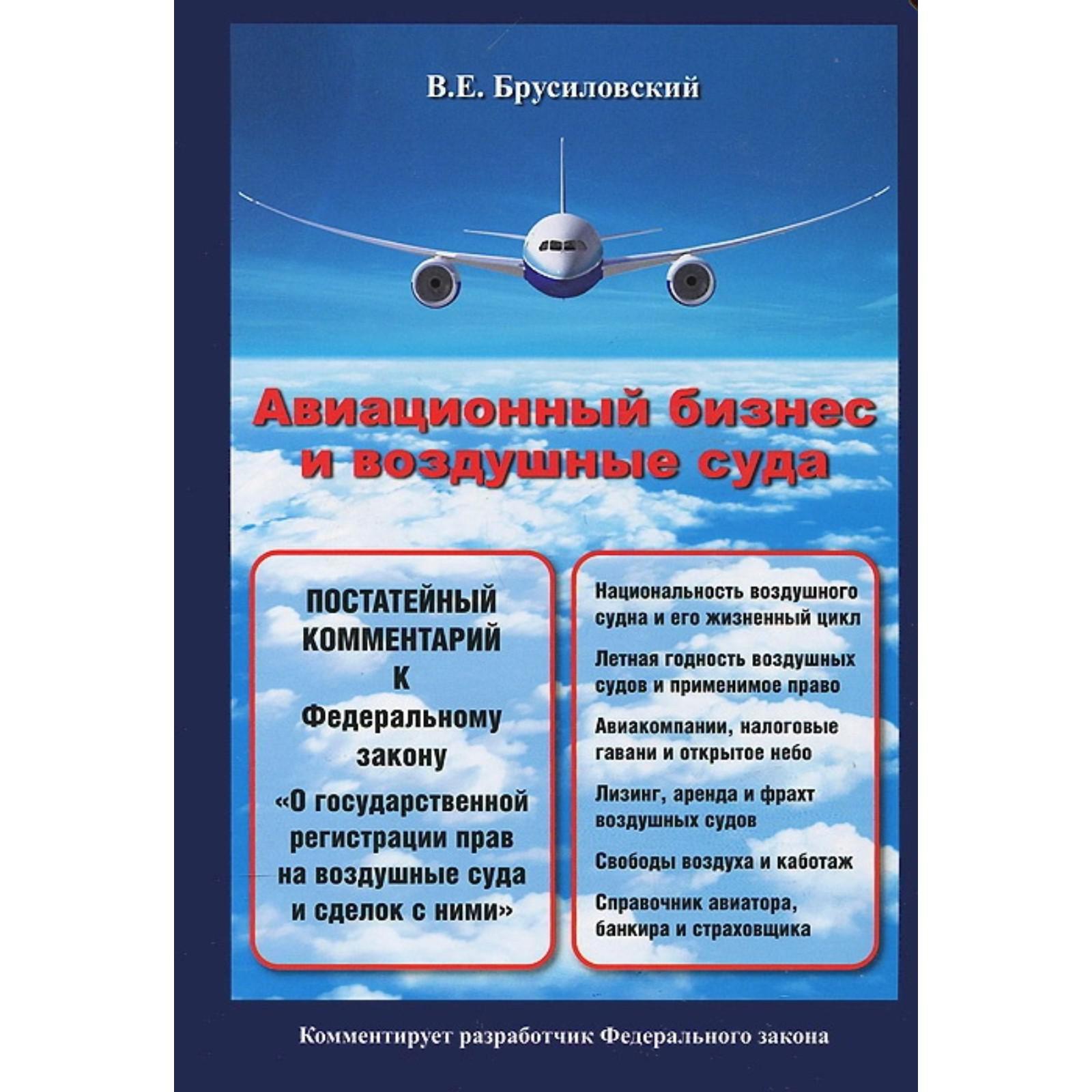 В.Е. Брусиловский

Авиационный бизнес
и воздушные суда

ПОСТАТЕЙНЫЙ КОММЕНТАРИЙ К Федеральному закону «О государственной регистрации прав на воздушные суда и сделок с ними»

Национальность воздушного судна и его жизненный цикл

Летная годность воздушных судов и применимое право

Авиакомпании, налоговые гавани и открытое небо

Лизинг, аренда и фрахт воздушных судов

Свободы воздуха и каботаж

Справочник авиатора, банкира и страховщика

Комментирует разработчик Федерального закона